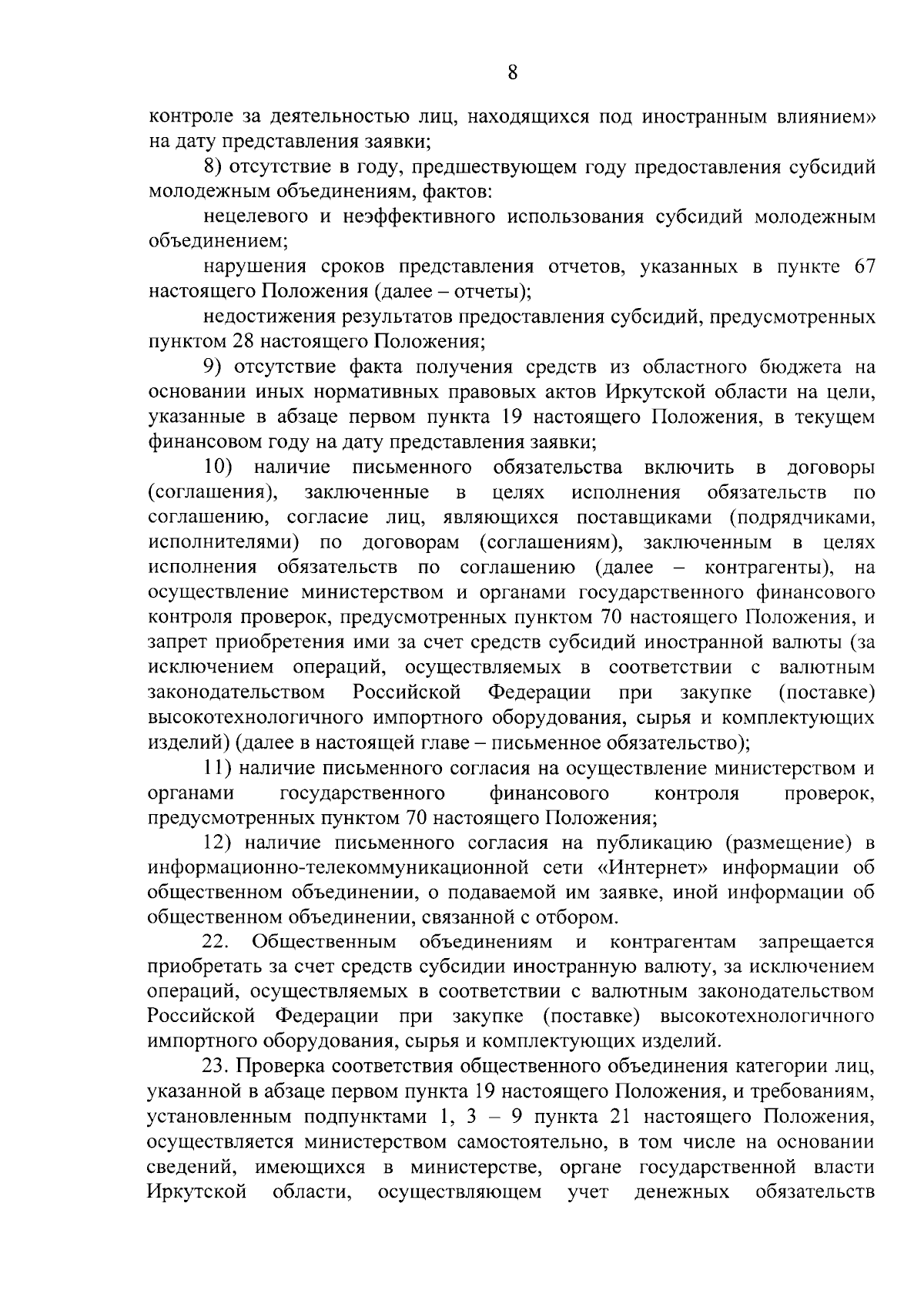 8

контроле за деятельностью лиц, находящихся под иностранным влиянием» на дату представления заявки;

8) отсутствие в году, предшествующем году предоставления субсидий молодежным объединениям, фактов:

нецелевого и неэффективного использования субсидий молодежным объединением;

нарушения сроков представления отчетов, указанных в пункте 67 настоящего Положения (далее – отчеты);

недостижения результатов предоставления субсидий, предусмотренных пунктом 28 настоящего Положения;

9) отсутствие факта получения средств из областного бюджета на основании иных нормативных правовых актов Иркутской области на цели, указанные в абзаце первом пункта 19 настоящего Положения, в текущем финансовом году на дату представления заявки;

10) наличие письменного обязательства включить в договоры (соглашения), заключенные в целях исполнения обязательств по соглашению, согласие лиц, являющихся поставщиками (подрядчиками, исполнителями) по договорам (соглашениям), заключенным в целях исполнения обязательств по соглашению (далее – контрагенты), на осуществление министерством и органами государственного финансового контроля проверок, предусмотренных пунктом 70 настоящего Положения, и запрет приобретения ими за счет средств субсидий иностранной валюты (за исключением операций, осуществляемых в соответствии с валютным законодательством Российской Федерации при закупке (поставке) высокотехнологичного импортного оборудования, сырья и комплектующих изделий) (далее в настоящей главе – письменное обязательство);

11) наличие письменного согласия на осуществление министерством и органами государственного финансового контроля проверок, предусмотренных пунктом 70 настоящего Положения;

12) наличие письменного согласия на публикацию (размещение) в информационно-телекоммуникационной сети «Интернет» информации об общественном объединении, о подаваемой им заявке, иной информации об общественном объединении, связанной с отбором.

22. Общественным объединениям и контрагентам запрещается приобретать за счет средств субсидии иностранную валюту, за исключением операций, осуществляемых в соответствии с валютным законодательством Российской Федерации при закупке (поставке) высокотехнологичного импортного оборудования, сырья и комплектующих изделий.

23. Проверка соответствия общественного объединения категории лиц, указанной в абзаце первом пункта 19 настоящего Положения, и требованиям, установленным подпунктами 1, 3 – 9 пункта 21 настоящего Положения, осуществляется министерством самостоятельно, в том числе на основании сведений, имеющихся в министерстве, органе государственной власти Иркутской области, осуществляющем учет денежных обязательств